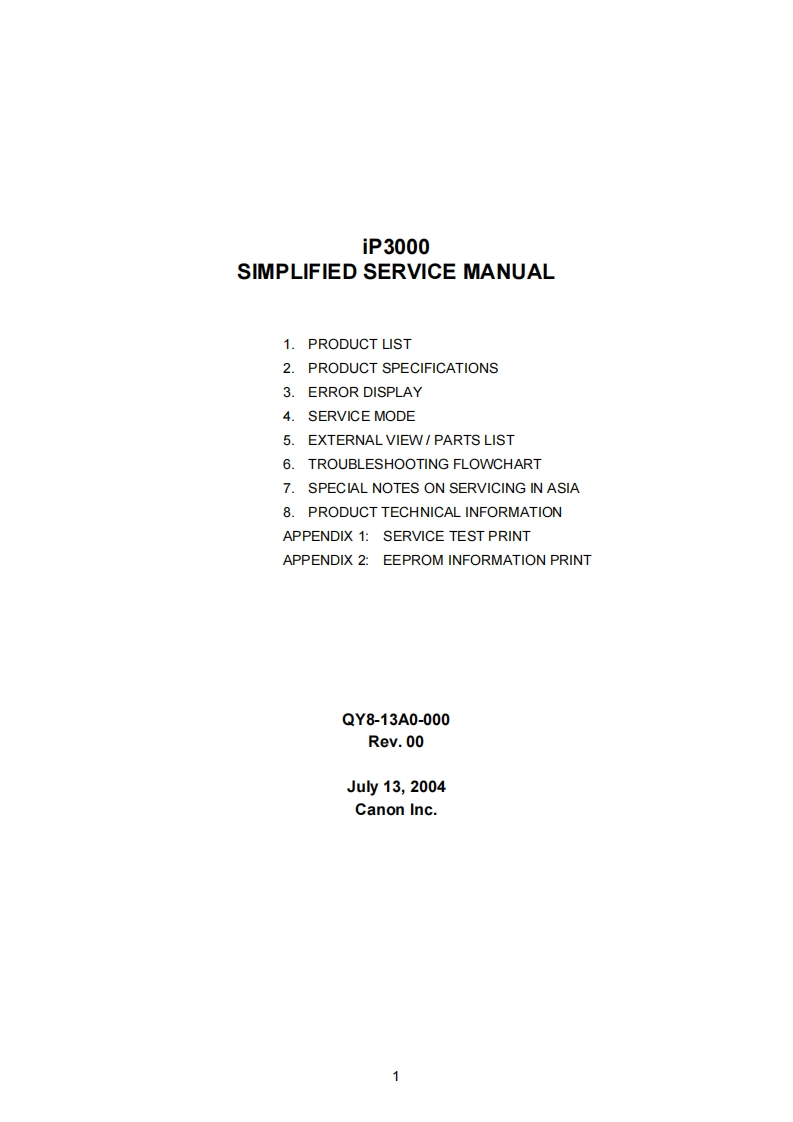 iP3000
SIMPLIFIED SERVICE MANUAL

1. PRODUCT LIST
2. PRODUCT SPECIFICATIONS
3. ERROR DISPLAY
4. SERVICE MODE
5. EXTERNAL VIEW / PARTS LIST
6. TROUBLESHOOTING FLOWCHART
7. SPECIAL NOTES ON SERVICING IN ASIA
8. PRODUCT TECHNICAL INFORMATION
APPENDIX 1: SERVICE TEST PRINT
APPENDIX 2: EEPROM INFORMATION PRINT

QY8-13A0-000
Rev. 00

July 13, 2004
Canon Inc.

1